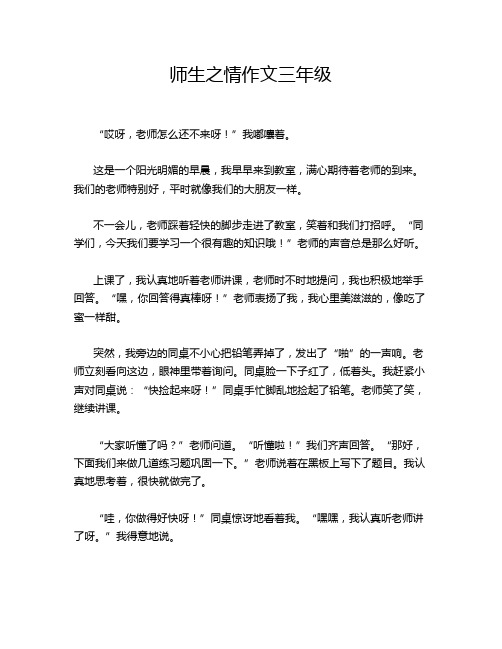 师生之情作文三年级

“哎呀，老师怎么还不来呀！”我嘟囔着。

这是一个阳光明媚的早晨，我早早来到教室，满心期待着老师的到来。我们的老师特别好，平时就像我们的大朋友一样。

不一会儿，老师踩着轻快的脚步走进了教室，笑着和我们打招呼。“同学们，今天我们要学习一个很有趣的知识哦！”老师的声音总是那么好听。

上课了，我认真地听着老师讲课，老师时不时地提问，我也积极地举手回答。“嘿，你回答得真棒呀！”老师表扬了我，我心里美滋滋的，像吃了蜜一样甜。

突然，我旁边的同桌不小心把铅笔弄掉了，发出了“啪”的一声响。老师立刻看向这边，眼神里带着询问。同桌脸一下子红了，低着头。我赶紧小声对同桌说：“快捡起来呀！”同桌手忙脚乱地捡起了铅笔。老师笑了笑，继续讲课。

“大家听懂了吗？”老师问道。“听懂啦！”我们齐声回答。“那好，下面我们来做几道练习题巩固一下。”老师说着在黑板上写下了题目。我认真地思考着，很快就做完了。

“哇，你做得好快呀！”同桌惊讶地看着我。“嘿嘿，我认真听老师讲了呀。”我得意地说。